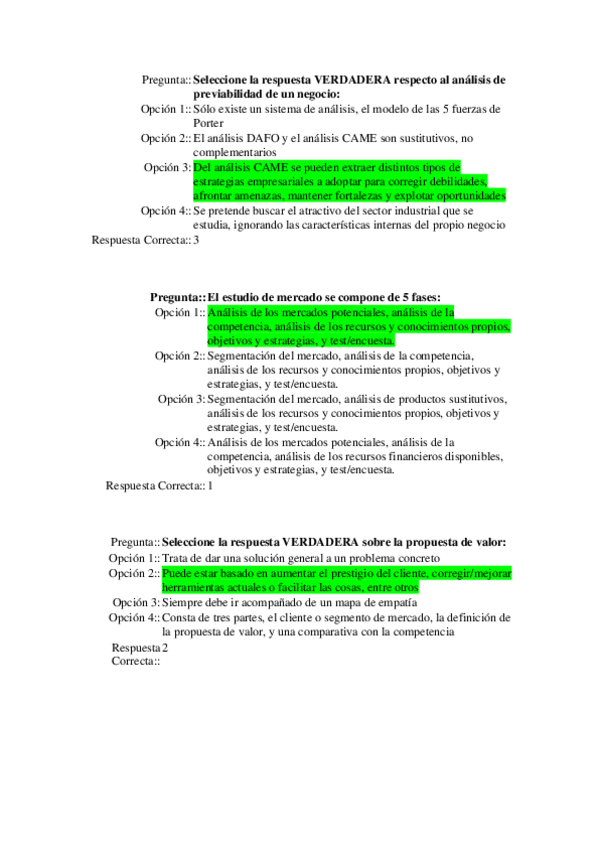 Pregunta:: Seleccione la respuesta VERDADERA respecto al análisis de previabilidad de un negocio:
Opción 1:: Sólo existe un sistema de análisis, el modelo de las 5 fuerzas de Porter
Opción 2:: El análisis DAFO y el análisis CAME son sustitutivos, no complementarios
Opción 3: Del análisis CAME se pueden extraer distintos tipos de estrategias empresariales a adoptar para corregir debilidades, afrontar amenazas, mantener fortalezas y explotar oportunidades
Opción 4:: Se pretende buscar el atractivo del sector industrial que se estudia, ignorando las características internas del propio negocio
Respuesta Correcta:: 3

Pregunta:: El estudio de mercado se compone de 5 fases:
Opción 1:: Análisis de los mercados potenciales, análisis de la competencia, análisis de los recursos y conocimientos propios, objetivos y estrategias, y test/encuesta.
Opción 2:: Segmentación del mercado, análisis de la competencia, análisis de los recursos y conocimientos propios, objetivos y estrategias, y test/encuesta.
Opción 3: Segmentación del mercado, análisis de productos sustitutivos, análisis de los recursos y conocimientos propios, objetivos y estrategias, y test/encuesta.
Opción 4:: Análisis de los mercados potenciales, análisis de la competencia, análisis de los recursos financieros disponibles, objetivos y estrategias, y test/encuesta.
Respuesta Correcta:: 1

Pregunta:: Seleccione la respuesta VERDADERA sobre la propuesta de valor:
Opción 1:: Trata de dar una solución general a un problema concreto
Opción 2:: Puede estar basado en aumentar el prestigio del cliente, corregir/mejorar herramientas actuales o facilitar las cosas, entre otros
Opción 3: Siempre debe ir acompañado de un mapa de empatía
Opción 4:: Consta de tres partes, el cliente o segmento de mercado, la definición de la propuesta de valor, y una comparativa con la competencia
Respuesta Correcta:: 2